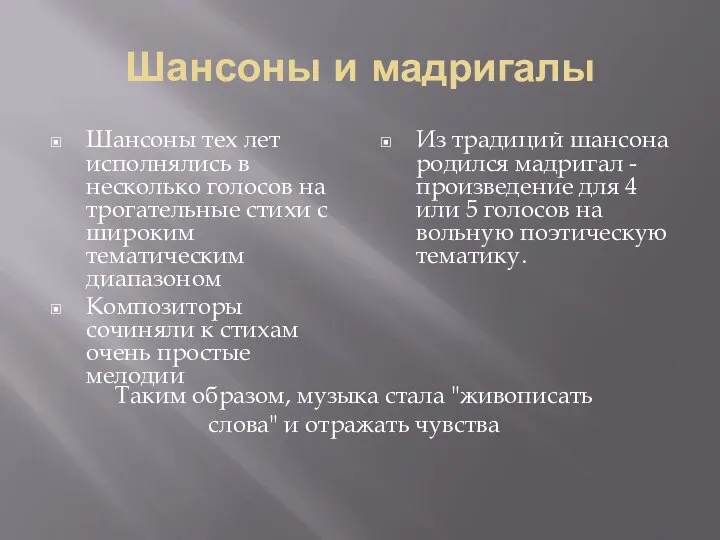 Шансоны и мадригалы

Шансоны тех лет исполнялись в несколько голосов на трогательные стихи с широким тематическим диапазоном

Композиторы сочиняли к стихам очень простые мелодии

Из традиций шансона родился мадригал - произведение для 4 или 5 голосов на вольную поэтическую тематику.

Таким образом, музыка стала "живописать слова" и отражать чувства